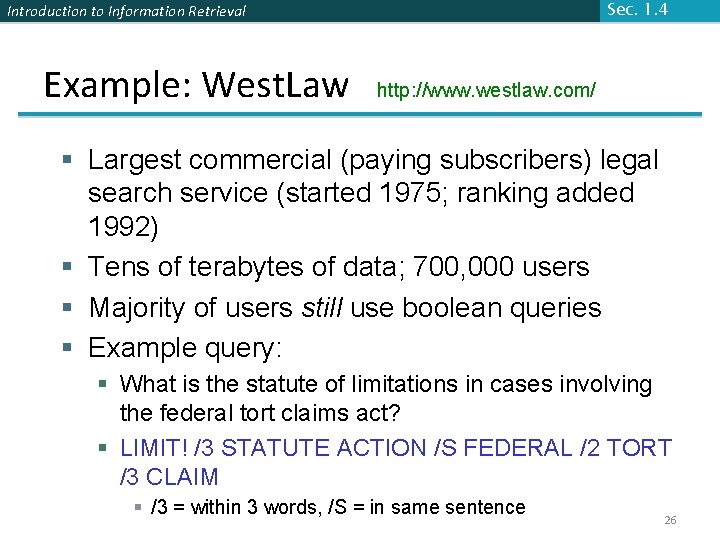 Introduction to Information Retrieval

Sec. 1.4

Example: WestLaw http://www.westlaw.com/

• Largest commercial (paying subscribers) legal search service (started 1975; ranking added 1992)
• Tens of terabytes of data; 700,000 users
• Majority of users still use boolean queries
• Example query:
• What is the statute of limitations in cases involving the federal tort claims act?
• LIMIT! /3 STATUTE ACTION /S FEDERAL /2 TORT /3 CLAIM
• /3 = within 3 words, /S = in same sentence

26